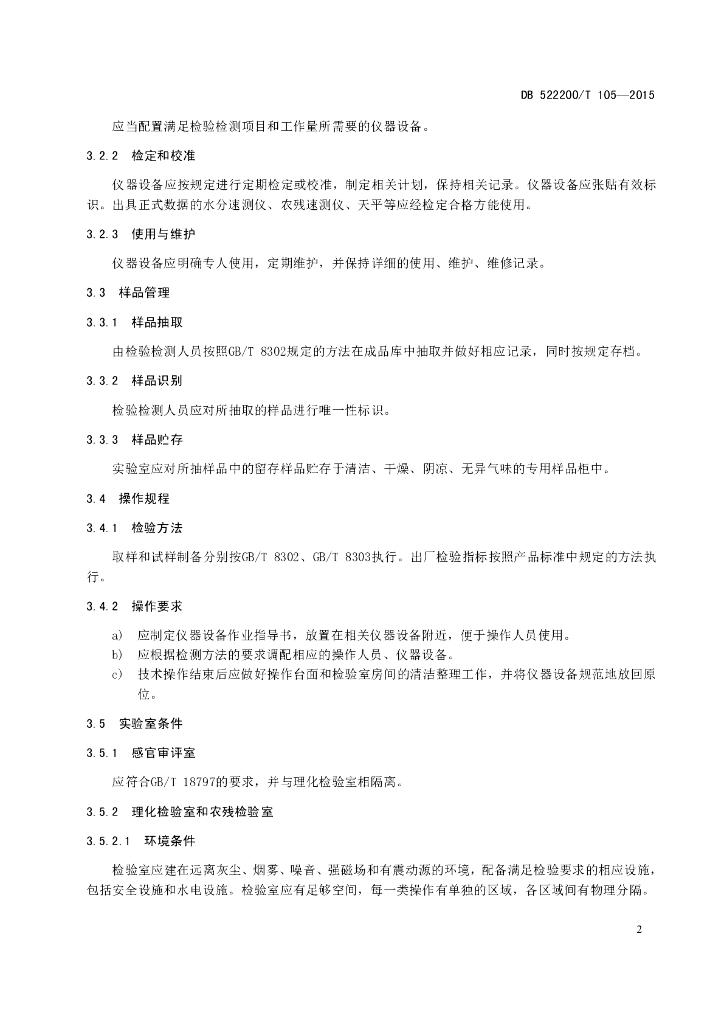 DB 522200/T 105—2015

应当配置满足检验检测项目和工作量所需要的仪器设备。

3.2.2 检定和校准

仪器设备应按规定进行定期检定或校准，制定相关计划，保持相关记录。仪器设备应张贴有效标识。出具正式数据的水分速测仪、农残速测仪、天平等应经检定合格方能使用。

3.2.3 使用与维护

仪器设备应明确专人使用，定期维护，并保持详细的使用、维护、维修记录。

3.3 样品管理

3.3.1 样品抽取

由检验检测人员按照GB/T 8302规定的方法在成品库中抽取并做好相应记录，同时按规定存档。

3.3.2 样品识别

检验检测人员应对所抽取的样品进行唯一性标识。

3.3.3 样品贮存

实验室应对所抽样品中的留存样品贮存于清洁、干燥、阴凉、无异气味的专用样品柜中。

3.4 操作规程

3.4.1 检验方法

取样和试样制备分别按GB/T 8302、GB/T 8303执行。出厂检验指标按照产品标准中规定的方法执行。

3.4.2 操作要求

a) 应制定仪器设备作业指导书，放置在相关仪器设备附近，便于操作人员使用。
b) 应根据检测方法的要求调配相应的操作人员、仪器设备。
c) 技术操作结束后应做好操作台面和检验室房间的清洁整理工作，并将仪器设备规范地放回原位。

3.5 实验室条件

3.5.1 感官审评室

应符合GB/T 18797的要求，并与理化检验室相隔离。

3.5.2 理化检验室和农残检验室

3.5.2.1 环境条件

检验室应建在远离灰尘、烟雾、噪音、强磁场和有震动源的环境，配备满足检验要求的相应设施，包括安全设施和水电设施。检验室应有足够空间，每一类操作有单独的区域，各区域间有物理分隔。

2